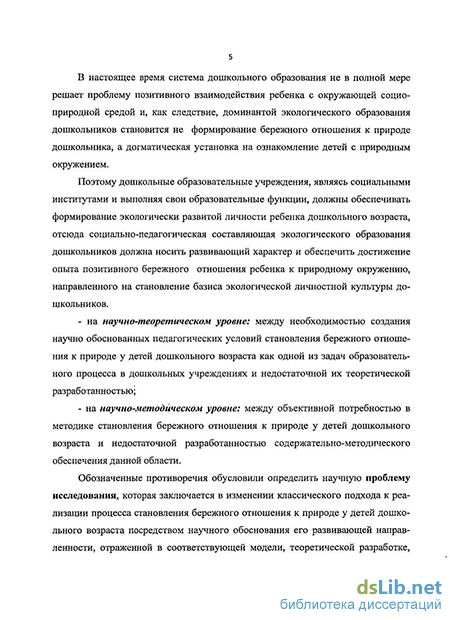 5

В настоящее время система дошкольного образования не в полной мере решает проблему позитивного взаимодействия ребенка с окружающей социоприродной средой и, как следствие, доминантой экологического образования дошкольников становится не формирование бережного отношения к природе дошкольника, а догматическая установка на ознакомление детей с природным окружением.

Поэтому дошкольные образовательные учреждения, являясь социальными институтами и выполняя свои образовательные функции, должны обеспечивать формирование экологически развитой личности ребенка дошкольного возраста, отсюда социально-педагогическая составляющая экологического образования дошкольников должна носить развивающий характер и обеспечить достижение опыта позитивного бережного отношения ребенка к природному окружению, направленного на становление базиса экологической личностной культуры дошкольников.

- на научно-теоретическом уровне: между необходимостью создания научно обоснованных педагогических условий становления бережного отношения к природе у детей дошкольного возраста как одной из задач образовательного процесса в дошкольных учреждениях и недостаточной их теоретической разработанностью;

- на научно-методическом уровне: между объективной потребностью в методике становления бережного отношения к природе у детей дошкольного возраста и недостаточной разработанностью содержательно-методического обеспечения данной области.

Обозначенные противоречия обусловили определить научную проблему исследования, которая заключается в изменении классического подхода к реализации процесса становления бережного отношения к природе у детей дошкольного возраста посредством научного обоснования его развивающей направленности, отраженной в соответствующей модели, теоретической разработке,

dsLib.net
библиотека диссертаций